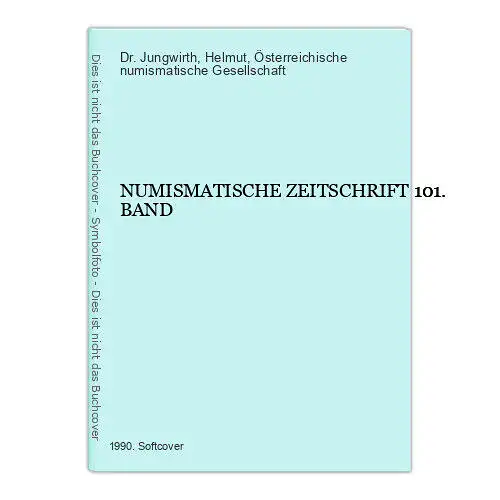 Dies ist nicht das Buchcover - Symbolfoto - Dies ist nicht das Buchcover

Dr. Jungwirth, Helmut, Österreichische numismatische Gesellschaft

NUMISMATISCHE ZEITSCHRIFT 101. BAND

1990. Softcover